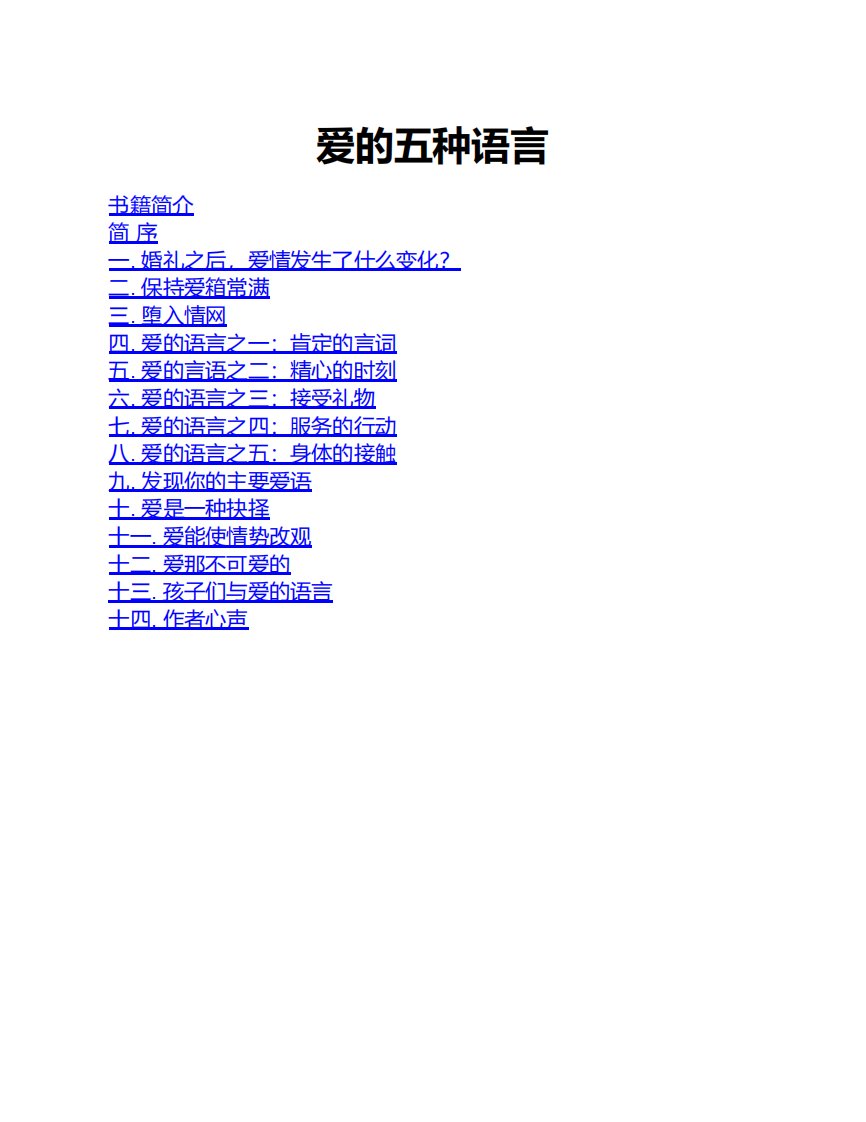 爱的五种语言

书籍简介
简 序
一. 婚礼之后，爱情发生了什么变化？
二. 保持爱箱常满
三. 堕入情网
四. 爱的语言之一：肯定的言词
五. 爱的言语之二：精心的时刻
六. 爱的语言之三：接受礼物
七. 爱的语言之四：服务的行动
八. 爱的语言之五：身体的接触
九. 发现你的主要爱语
十. 爱是一种抉择
十一. 爱能使情势改观
十二. 爱那不可爱的
十三. 孩子们与爱的语言
十四. 作者心声